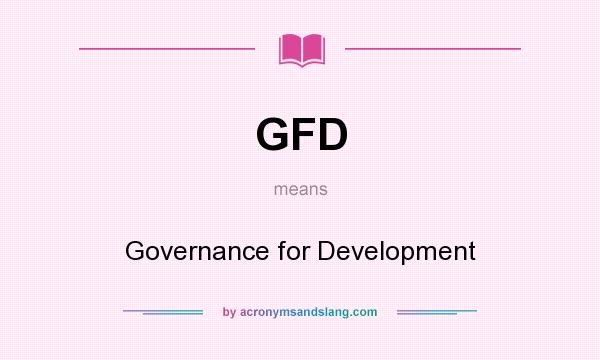 GFD

means

Governance for Development

by acronymsandslang.com